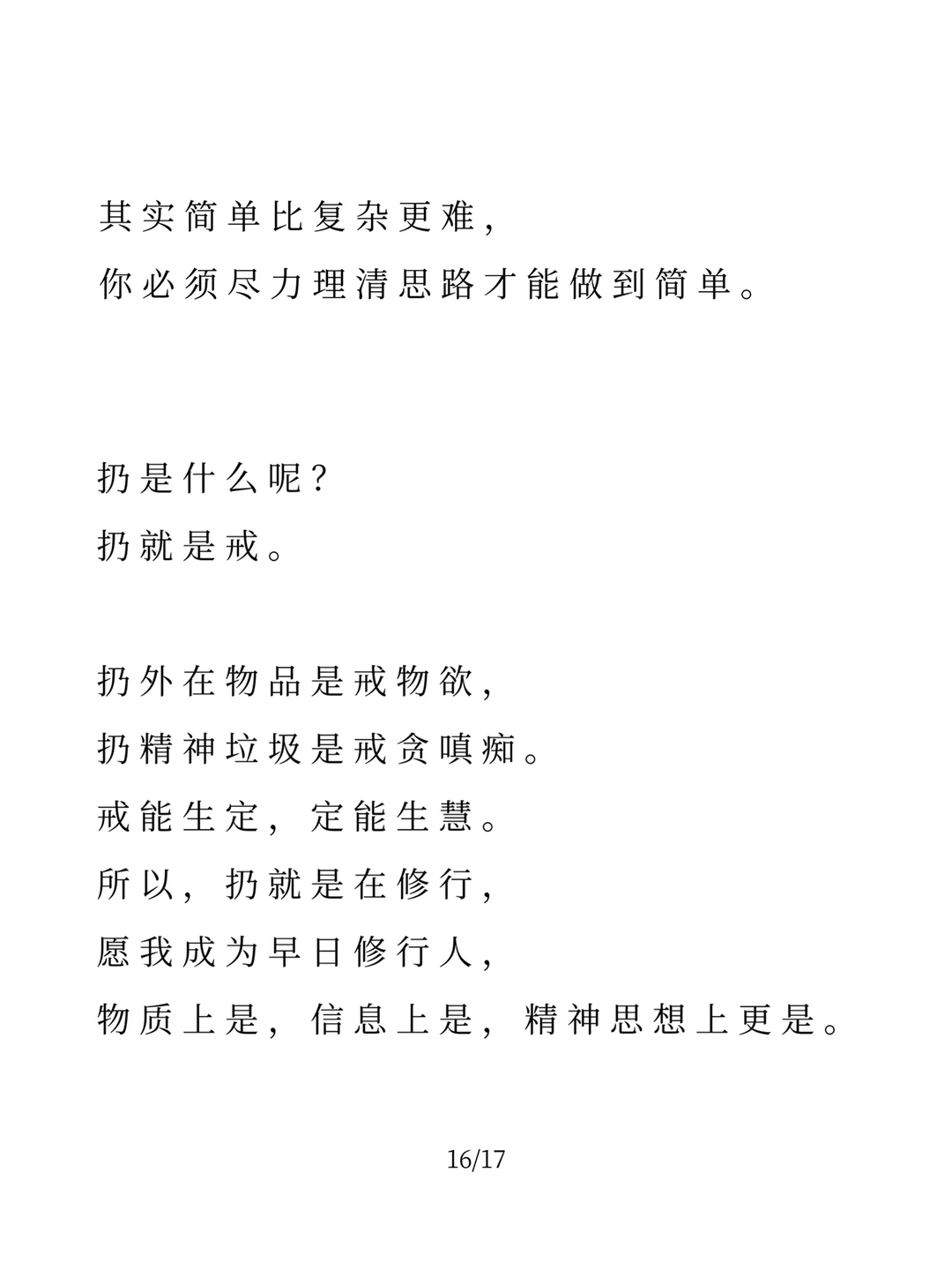 其实简单比复杂更难，
你必须尽力理清思路才能做到简单。

扔是什么呢？
扔就是戒。

扔外在物品是戒物欲，
扔精神垃圾是戒贪嗔痴。
戒能生定，定能生慧。
所以，扔就是在修行，
愿我成为早日修行人，
物质上是，信息上是，精神思想上更是。

16/17